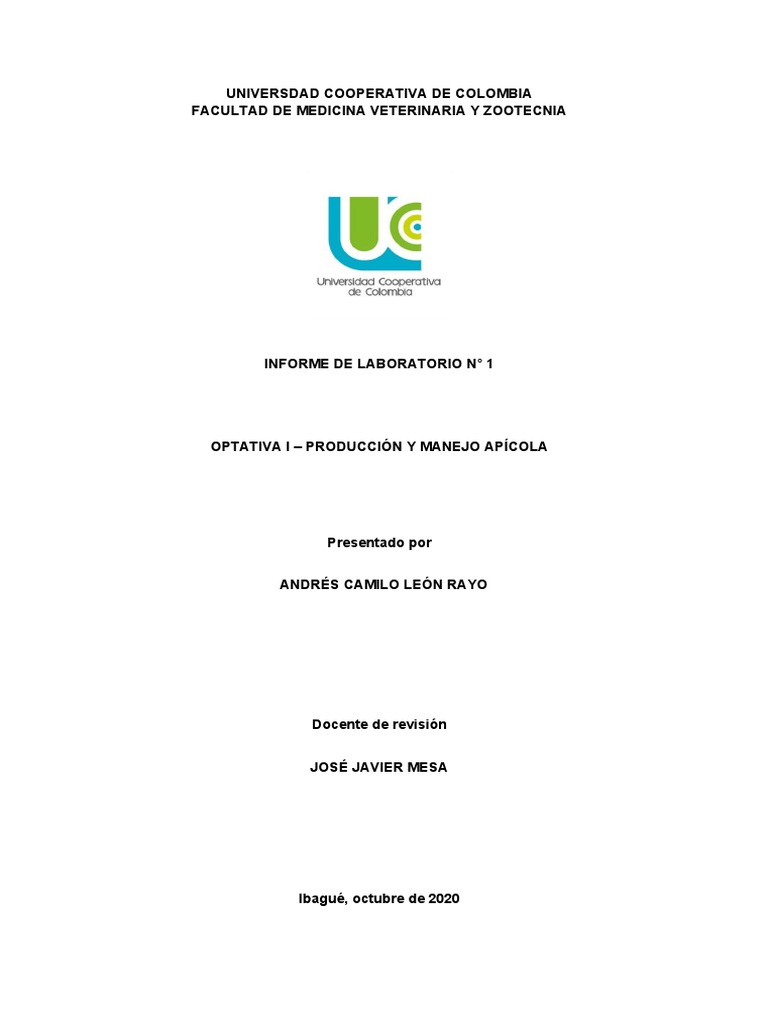 UNIVERSDAD COOPERATIVA DE COLOMBIA
FACULTAD DE MEDICINA VETERINARIA Y ZOOTECNIA

Universidad Cooperativa
de Colombia

INFORME DE LABORATORIO N° 1

OPTATIVA I – PRODUCCIÓN Y MANEJO APÍCOLA

Presentado por

ANDRÉS CAMILO LEÓN RAYO

Docente de revisión

JOSÉ JAVIER MESA

Ibagué, octubre de 2020